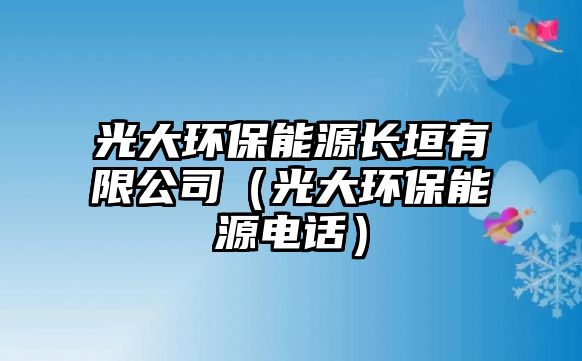 光大环保能源长垣有限公司（光大环保能源电话）